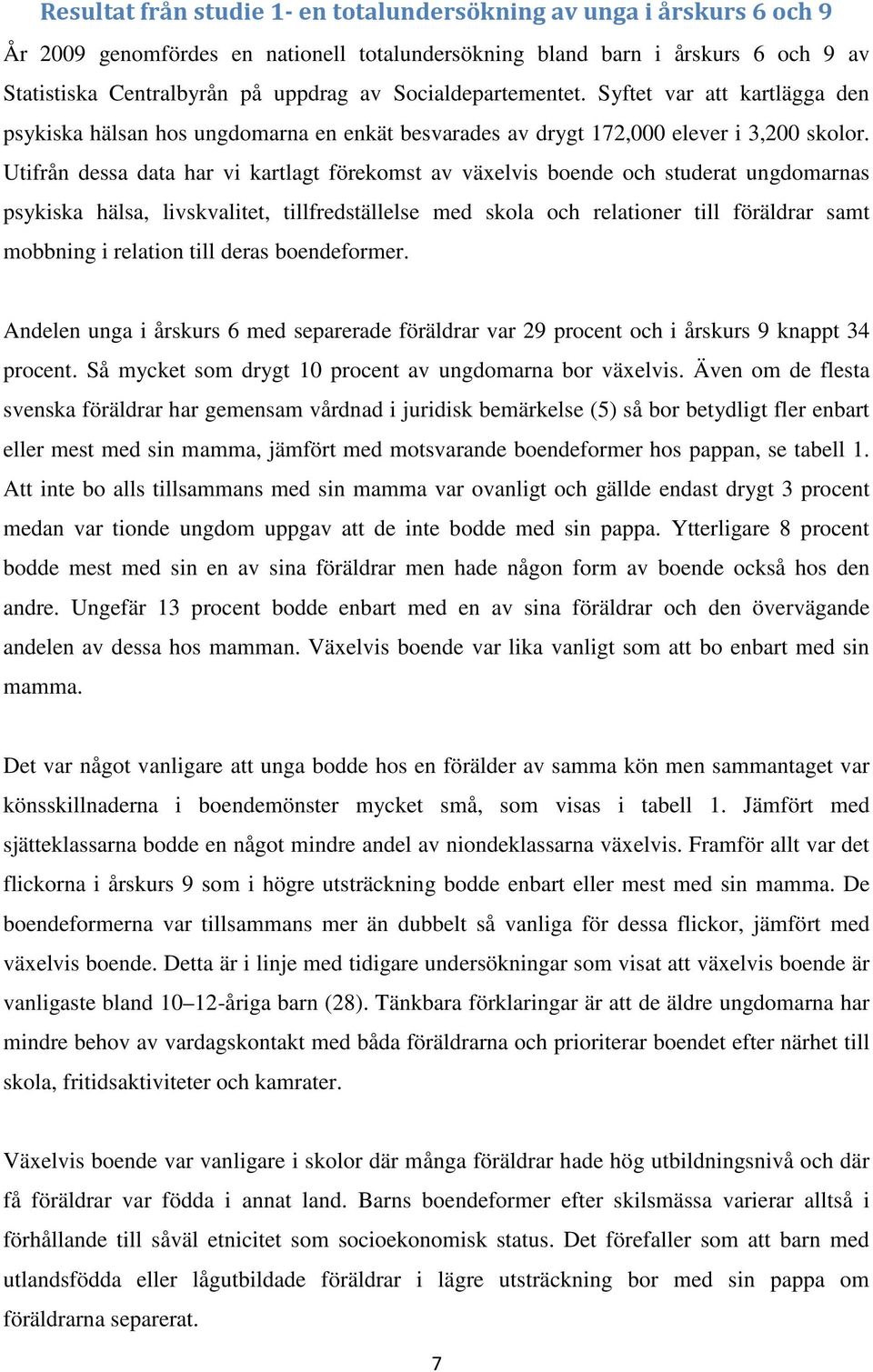 Resultat från studie 1- en totalundersökning av unga i årskurs 6 och 9

År 2009 genomfördes en nationell totalundersökning bland barn i årskurs 6 och 9 av Statistiska Centralbyrån på uppdrag av Socialdepartementet. Syftet var att kartlägga den psykiska hälsan hos ungdomarna en enkät besvarades av drygt 172,000 elever i 3,200 skolor. Utifrån dessa data har vi kartlagt förekomst av växelvis boende och studerat ungdomarnas psykiska hälsa, livskvalitet, tillfredställelse med skola och relationer till föräldrar samt mobbning i relation till deras boendeformer.

Andelen unga i årskurs 6 med separerade föräldrar var 29 procent och i årskurs 9 knappt 34 procent. Så mycket som drygt 10 procent av ungdomarna bor växelvis. Även om de flesta svenska föräldrar har gemensam vårdnad i juridisk bemärkelse (5) så bor betydligt fler enbart eller mest med sin mamma, jämfört med motsvarande boendeformer hos pappan, se tabell 1. Att inte bo alls tillsammans med sin mamma var ovanligt och gällde endast drygt 3 procent medan var tionde ungdom uppgav att de inte bodde med sin pappa. Ytterligare 8 procent bodde mest med sin en av sina föräldrar men hade någon form av boende också hos den andre. Ungefär 13 procent bodde enbart med en av sina föräldrar och den övervägande andelen av dessa hos mamman. Växelvis boende var lika vanligt som att bo enbart med sin mamma.

Det var något vanligare att unga bodde hos en förälder av samma kön men sammantaget var könsskillnaderna i boendemönster mycket små, som visas i tabell 1. Jämfört med sjätteklassarna bodde en något mindre andel av niondeklassarna växelvis. Framför allt var det flickorna i årskurs 9 som i högre utsträckning bodde enbart eller mest med sin mamma. De boendeformerna var tillsammans mer än dubbelt så vanliga för dessa flickor, jämfört med växelvis boende. Detta är i linje med tidigare undersökningar som visat att växelvis boende är vanligaste bland 10–12-åriga barn (28). Tänkbara förklaringar är att de äldre ungdomarna har mindre behov av vardagskontakt med båda föräldrarna och prioriterar boendet efter närhet till skola, fritidsaktiviteter och kamrater.

Växelvis boende var vanligare i skolor där många föräldrar hade hög utbildningsnivå och där få föräldrar var födda i annat land. Barns boendeformer efter skilsmässa varierar alltså i förhållande till såväl etnicitet som socioekonomisk status. Det förefaller som att barn med utlandsfödda eller lågutbildade föräldrar i lägre utsträckning bor med sin pappa om föräldrarna separerat.

7